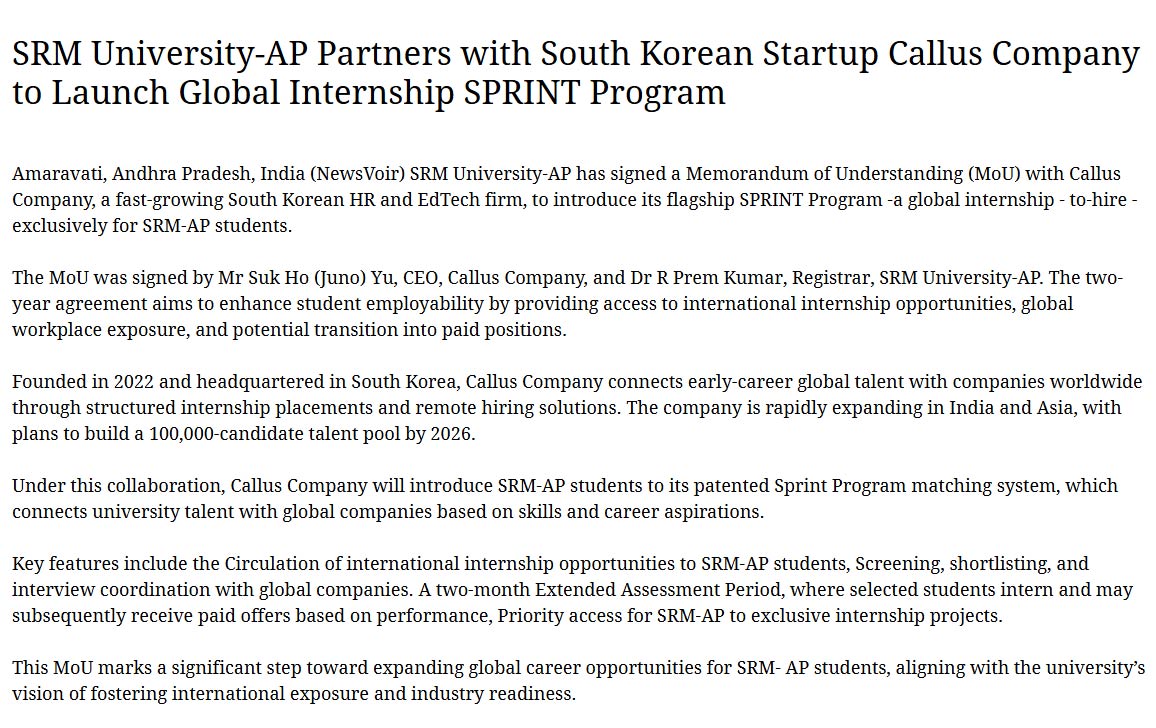 SRM University-AP Partners with South Korean Startup Callus Company to Launch Global Internship SPRINT Program

Amaravati, Andhra Pradesh, India (NewsVoir) SRM University-AP has signed a Memorandum of Understanding (MoU) with Callus Company, a fast-growing South Korean HR and EdTech firm, to introduce its flagship SPRINT Program -a global internship - to-hire - exclusively for SRM-AP students.

The MoU was signed by Mr Suk Ho (Juno) Yu, CEO, Callus Company, and Dr R Prem Kumar, Registrar, SRM University-AP. The two-year agreement aims to enhance student employability by providing access to international internship opportunities, global workplace exposure, and potential transition into paid positions.

Founded in 2022 and headquartered in South Korea, Callus Company connects early-career global talent with companies worldwide through structured internship placements and remote hiring solutions. The company is rapidly expanding in India and Asia, with plans to build a 100,000-candidate talent pool by 2026.

Under this collaboration, Callus Company will introduce SRM-AP students to its patented Sprint Program matching system, which connects university talent with global companies based on skills and career aspirations.

Key features include the Circulation of international internship opportunities to SRM-AP students, Screening, shortlisting, and interview coordination with global companies. A two-month Extended Assessment Period, where selected students intern and may subsequently receive paid offers based on performance, Priority access for SRM-AP to exclusive internship projects.

This MoU marks a significant step toward expanding global career opportunities for SRM- AP students, aligning with the university's vision of fostering international exposure and industry readiness.